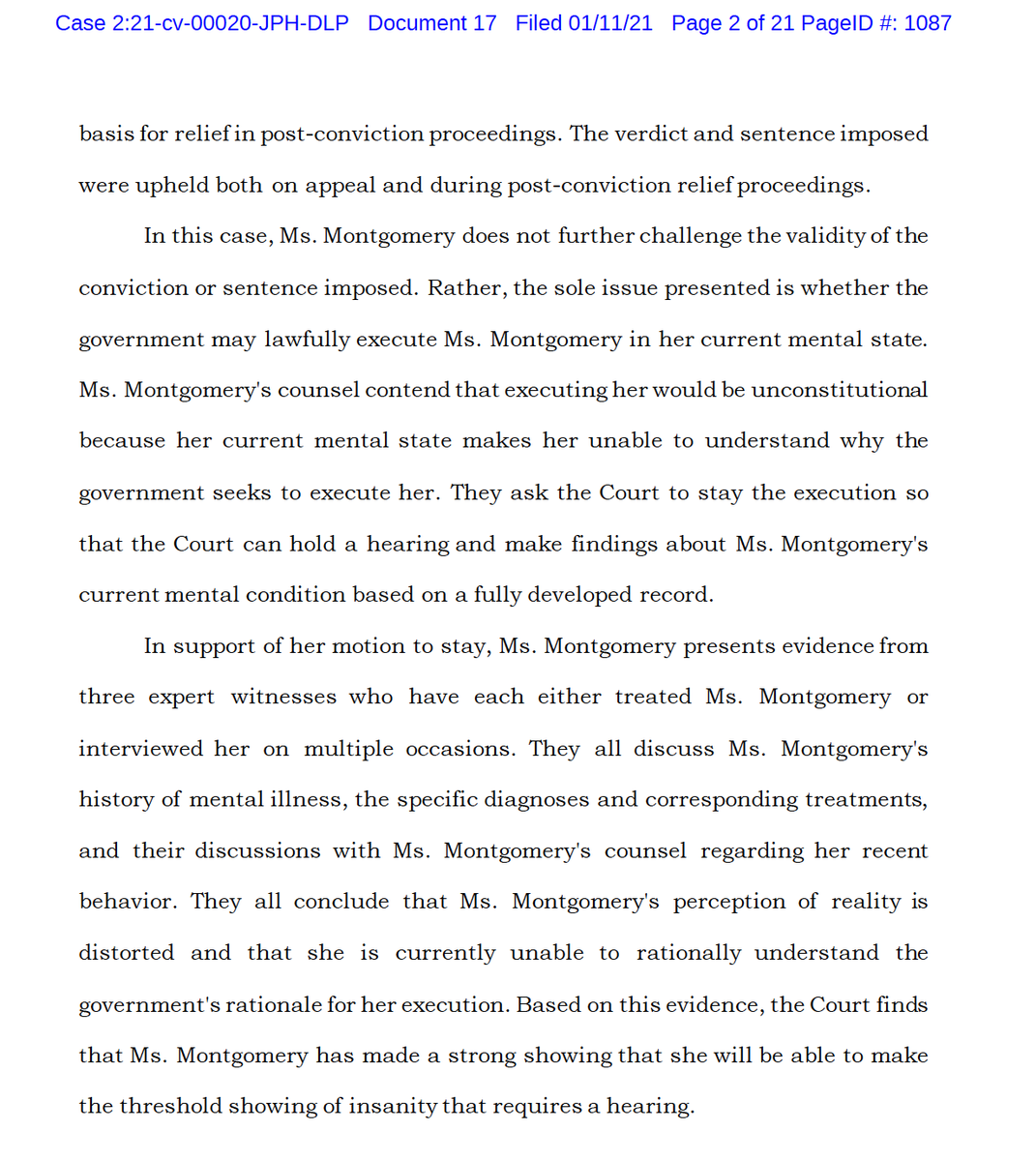 Case 2:21-cv-00020-JPH-DLP Document 17 Filed 01/11/21 Page 2 of 21 PageID #: 1087

basis for relief in post-conviction proceedings. The verdict and sentence imposed were upheld both on appeal and during post-conviction relief proceedings.

In this case, Ms. Montgomery does not further challenge the validity of the conviction or sentence imposed. Rather, the sole issue presented is whether the government may lawfully execute Ms. Montgomery in her current mental state. Ms. Montgomery's counsel contend that executing her would be unconstitutional because her current mental state makes her unable to understand why the government seeks to execute her. They ask the Court to stay the execution so that the Court can hold a hearing and make findings about Ms. Montgomery's current mental condition based on a fully developed record.

In support of her motion to stay, Ms. Montgomery presents evidence from three expert witnesses who have each either treated Ms. Montgomery or interviewed her on multiple occasions. They all discuss Ms. Montgomery's history of mental illness, the specific diagnoses and corresponding treatments, and their discussions with Ms. Montgomery's counsel regarding her recent behavior. They all conclude that Ms. Montgomery's perception of reality is distorted and that she is currently unable to rationally understand the government's rationale for her execution. Based on this evidence, the Court finds that Ms. Montgomery has made a strong showing that she will be able to make the threshold showing of insanity that requires a hearing.